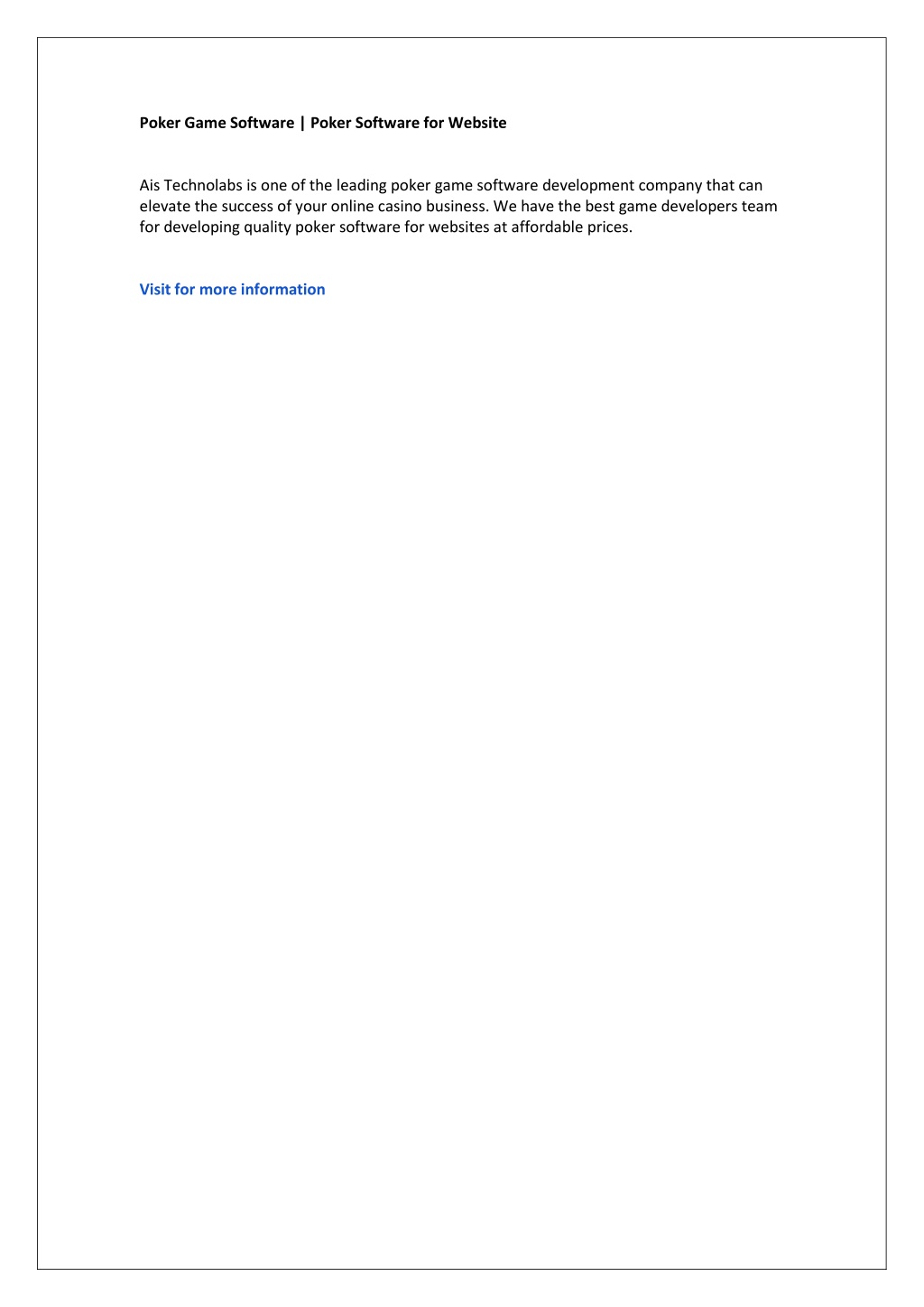 Poker Game Software | Poker Software for Website

Ais Technolabs is one of the leading poker game software development company that can elevate the success of your online casino business. We have the best game developers team for developing quality poker software for websites at affordable prices.

Visit for more information